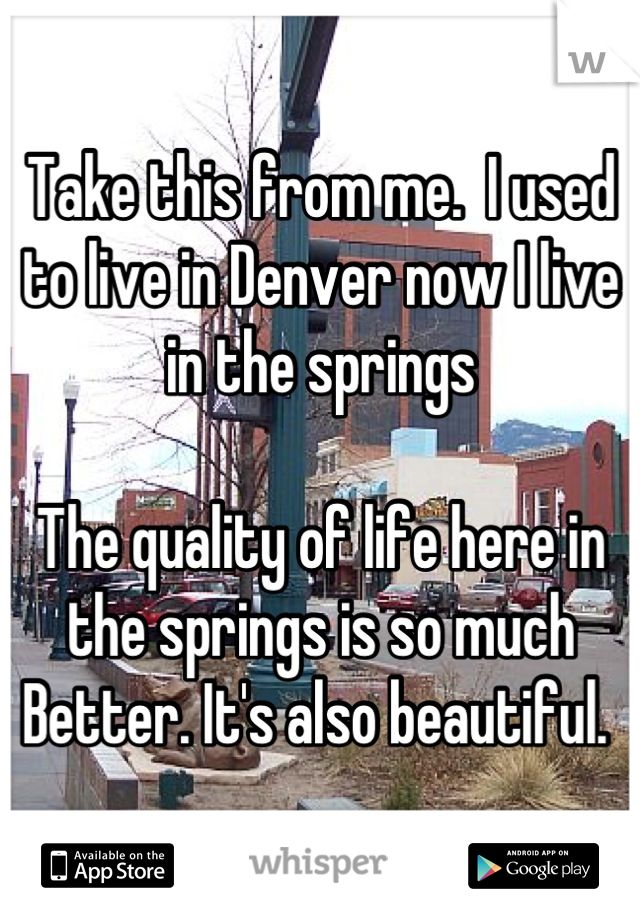 W

Take this from me.  I used to live in Denver now I live in the springs

The quality of life here in the springs is so much Better. It's also beautiful.

Available on the App Store

whisper

ANDROID APP ON Google play